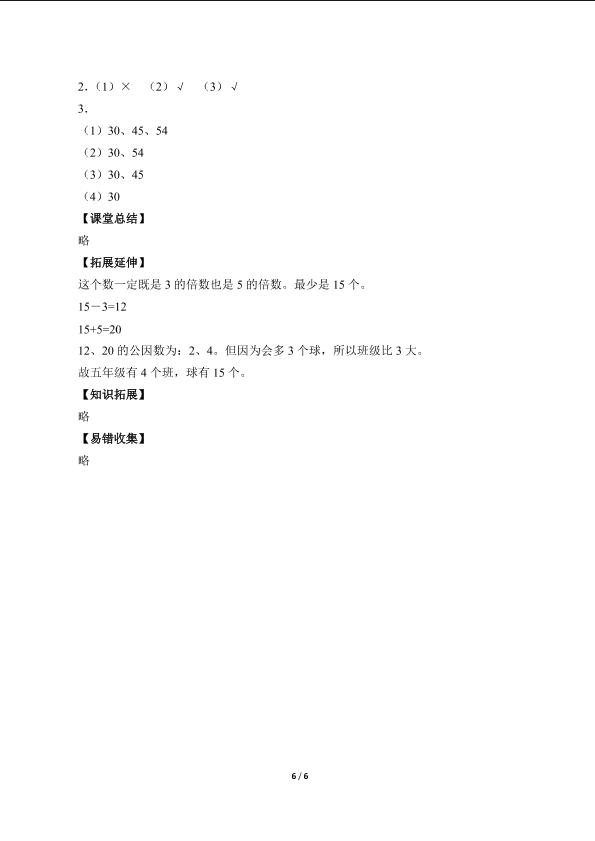 2.（1）×　（2）√　（3）√
3.
（1）30、45、54
（2）30、54
（3）30、45
（4）30
【课堂总结】
略
【拓展延伸】
这个数一定既是 3 的倍数也是 5 的倍数。最少是 15 个。
15－3=12
15+5=20
12、20 的公因数为：2、4。但因为会多 3 个球，所以班级比 3 大。
故五年级有 4 个班，球有 15 个。
【知识拓展】
略
【易错收集】
略

6 / 6